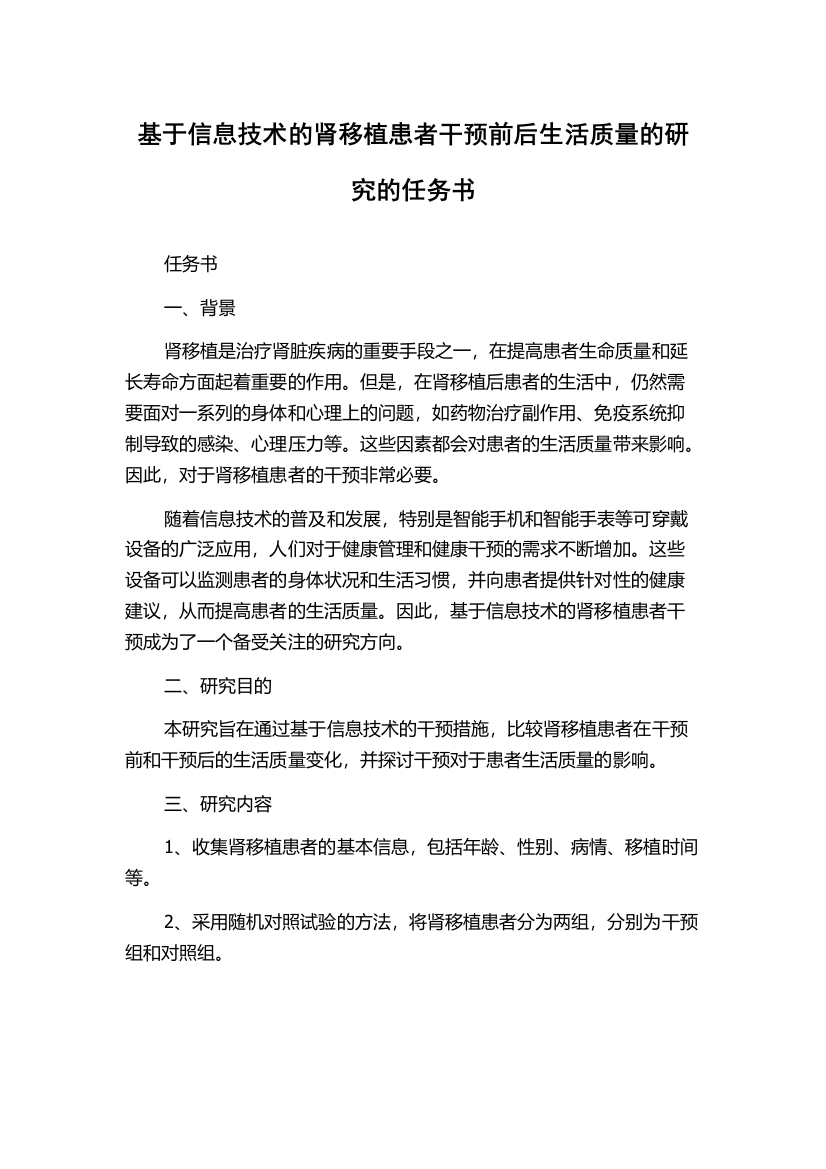 基于信息技术的肾移植患者干预前后生活质量的研究的任务书

任务书

一、背景

肾移植是治疗肾脏疾病的重要手段之一，在提高患者生命质量和延长寿命方面起着重要的作用。但是，在肾移植后患者的生活中，仍然需要面对一系列的身体和心理上的问题，如药物治疗副作用、免疫系统抑制导致的感染、心理压力等。这些因素都会对患者的生活质量带来影响。因此，对于肾移植患者的干预非常必要。

随着信息技术的普及和发展，特别是智能手机和智能手表等可穿戴设备的广泛应用，人们对于健康管理和健康干预的需求不断增加。这些设备可以监测患者的身体状况和生活习惯，并向患者提供针对性的健康建议，从而提高患者的生活质量。因此，基于信息技术的肾移植患者干预成为了一个备受关注的研究方向。

二、研究目的

本研究旨在通过基于信息技术的干预措施，比较肾移植患者在干预前和干预后的生活质量变化，并探讨干预对于患者生活质量的影响。

三、研究内容

1、收集肾移植患者的基本信息，包括年龄、性别、病情、移植时间等。

2、采用随机对照试验的方法，将肾移植患者分为两组，分别为干预组和对照组。